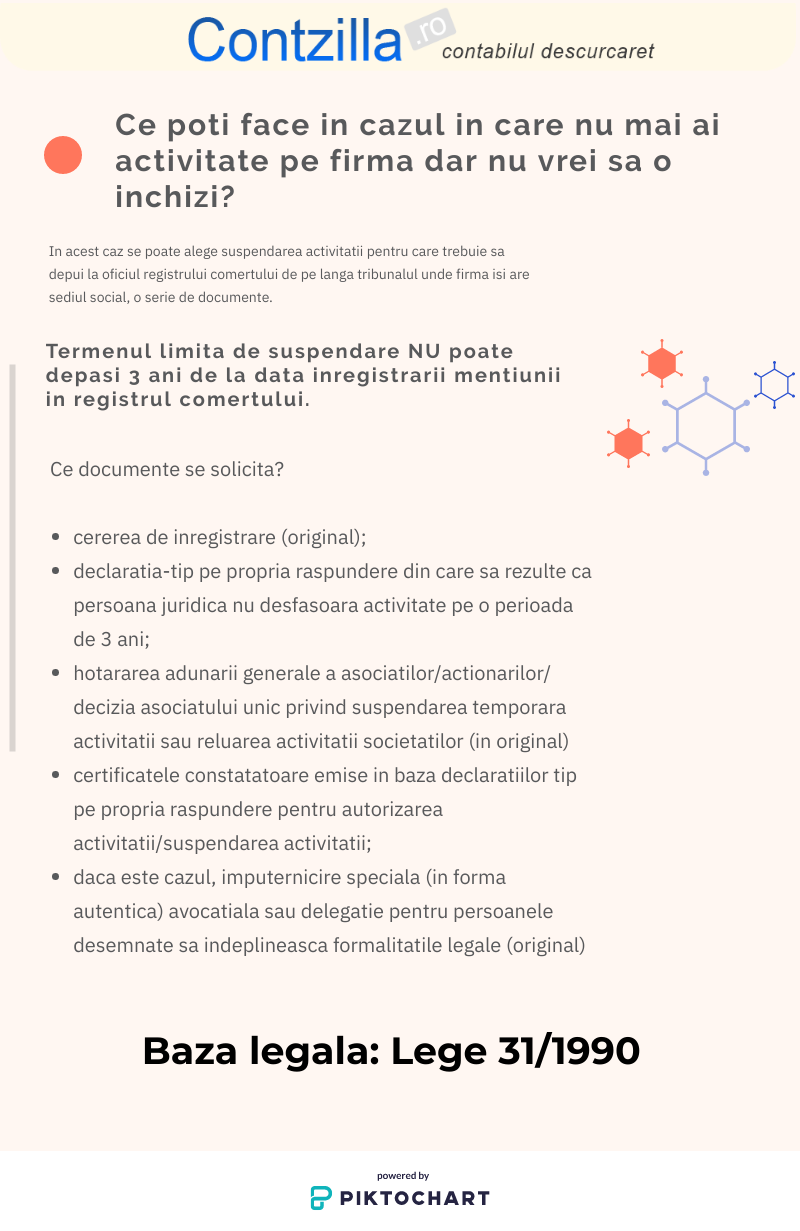 Contzilla.ro contabilul descurcaret

Ce poti face in cazul in care nu mai ai activitate pe firma dar nu vrei sa o inchizi?

In acest caz se poate alege suspendarea activitatii pentru care trebuie sa depui la oficiul registrului comertului de pe langa tribunalul unde firma isi are sediul social, o serie de documente.

Termenul limita de suspendare NU poate depasi 3 ani de la data inregistrarii mentiunii in registrul comertului.

Ce documente se solicita?

- cererea de inregistrare (original);
- declaratia-tip pe propria raspundere din care sa rezulte ca persoana juridica nu desfasoara activitate pe o perioada de 3 ani;
- hotararea adunarii generale a asociatilor/actionarilor/ decizia asociatului unic privind suspendarea temporara activitatii sau reluarea activitatii societatilor (in original)
- certificatele constatatoare emise in baza declaratiilor tip pe propria raspundere pentru autorizarea activitatii/suspendarea activitatii;
- daca este cazul, imputernicire speciala (in forma autentica) avocatiala sau delegatie pentru persoanele desemnate sa indeplineasca formalitatile legale (original)

Baza legala: Lege 31/1990

powered by
PIKTOCHART